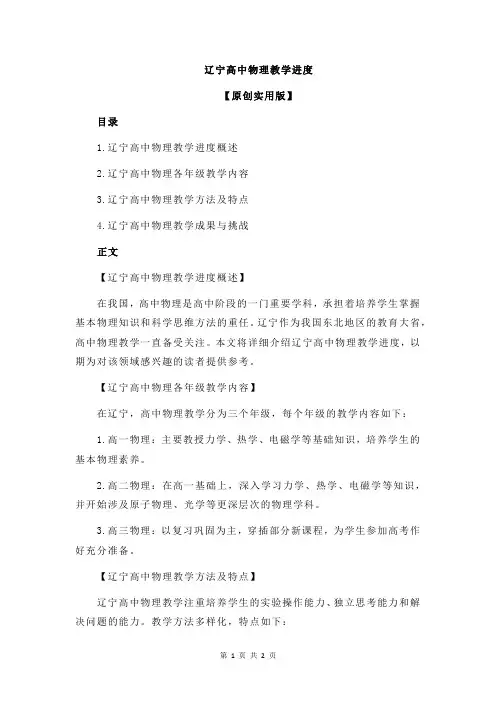 辽宁高中物理教学进度

【原创实用版】

目录

1.辽宁高中物理教学进度概述

2.辽宁高中物理各年级教学内容

3.辽宁高中物理教学方法及特点

4.辽宁高中物理教学成果与挑战

正文

【辽宁高中物理教学进度概述】

在我国，高中物理是高中阶段的一门重要学科，承担着培养学生掌握基本物理知识和科学思维方法的重任。辽宁作为我国东北地区的教育大省，高中物理教学一直备受关注。本文将详细介绍辽宁高中物理教学进度，以期为对该领域感兴趣的读者提供参考。

【辽宁高中物理各年级教学内容】

在辽宁，高中物理教学分为三个年级，每个年级的教学内容如下：

1.高一物理：主要教授力学、热学、电磁学等基础知识，培养学生的基本物理素养。

2.高二物理：在高一基础上，深入学习力学、热学、电磁学等知识，并开始涉及原子物理、光学等更深层次的物理学科。

3.高三物理：以复习巩固为主，穿插部分新课程，为学生参加高考作好充分准备。

【辽宁高中物理教学方法及特点】

辽宁高中物理教学注重培养学生的实验操作能力、独立思考能力和解决问题的能力。教学方法多样化，特点如下：

第 1 页 共 2 页